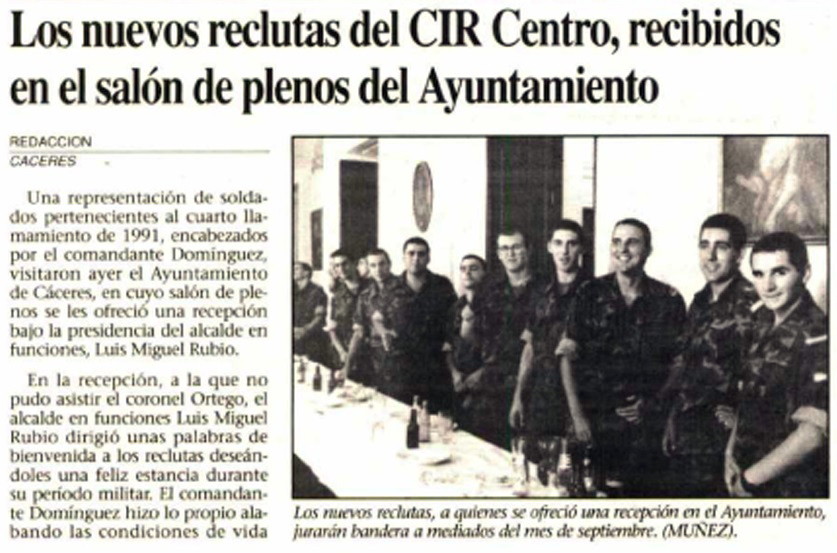 Los nuevos reclutas del CIR Centro, recibidos en el salón de plenos del Ayuntamiento

REDACCION
CACERES

Una representación de soldados pertenecientes al cuarto llamamiento de 1991, encabezados por el comandante Domínguez, visitaron ayer el Ayuntamiento de Cáceres, en cuyo salón de plenos se les ofreció una recepción bajo la presidencia del alcalde en funciones, Luis Miguel Rubio.

En la recepción, a la que no pudo asistir el coronel Ortego, el alcalde en funciones Luis Miguel Rubio dirigió unas palabras de bienvenida a los reclutas deseándoles una feliz estancia durante su período militar. El comandante Domínguez hizo lo propio alabando las condiciones de vida

Los nuevos reclutas, a quienes se ofreció una recepción en el Ayuntamiento, jurarán bandera a mediados del mes de septiembre. (MUÑEZ).